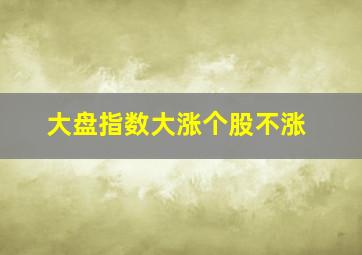 大盘指数大涨个股不涨